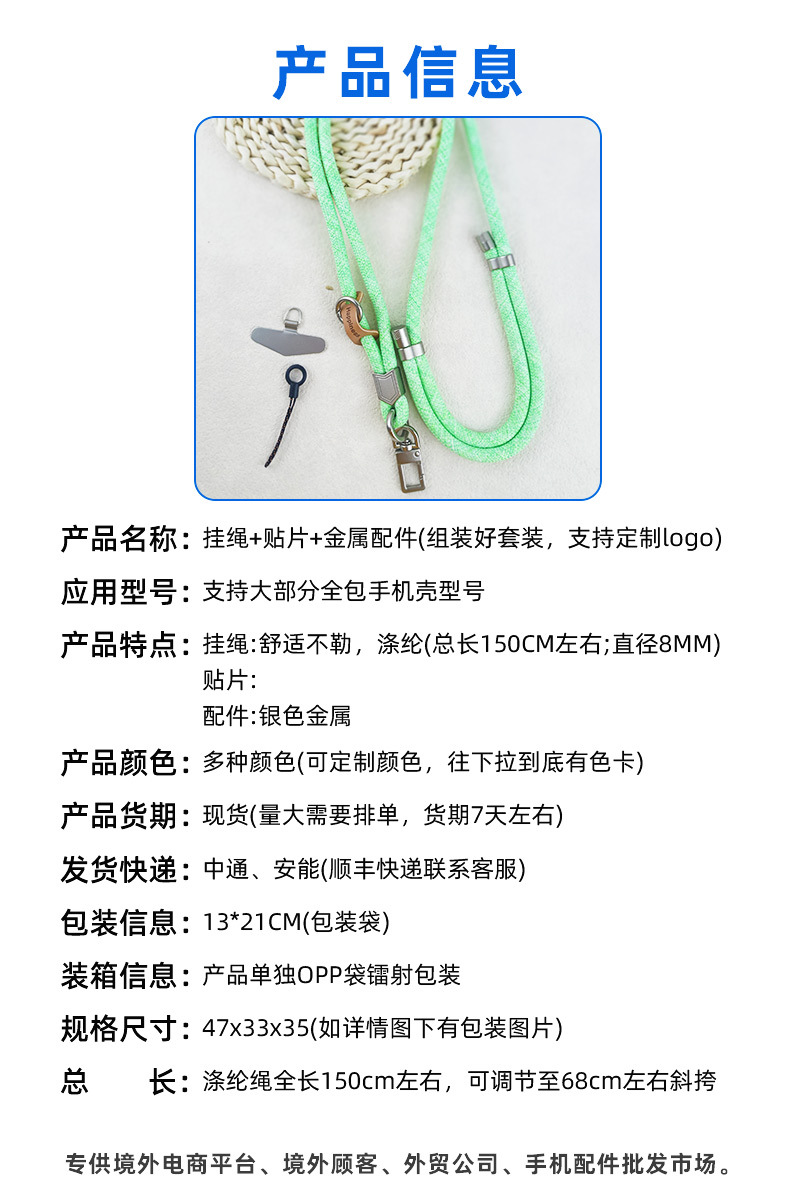 产品信息

产品名称：挂绳+贴片+金属配件(组装好套装，支持定制logo)

应用型号：支持大部分全包手机壳型号

产品特点：挂绳:舒适不勒，涤纶(总长150CM左右;直径8MM)
贴片:
配件:银色金属

产品颜色：多种颜色(可定制颜色，往下拉到底有色卡)

产品货期：现货(量大需要排单，货期7天左右)

发货快递：中通、安能(顺丰快递联系客服)

包装信息：13*21CM(包装袋)

装箱信息：产品单独OPP袋镭射包装

规格尺寸：47x33x35(如详情图下有包装图片)

总　　长：涤纶绳全长150cm左右，可调节至68cm左右斜挎

专供境外电商平台、境外顾客、外贸公司、手机配件批发市场。